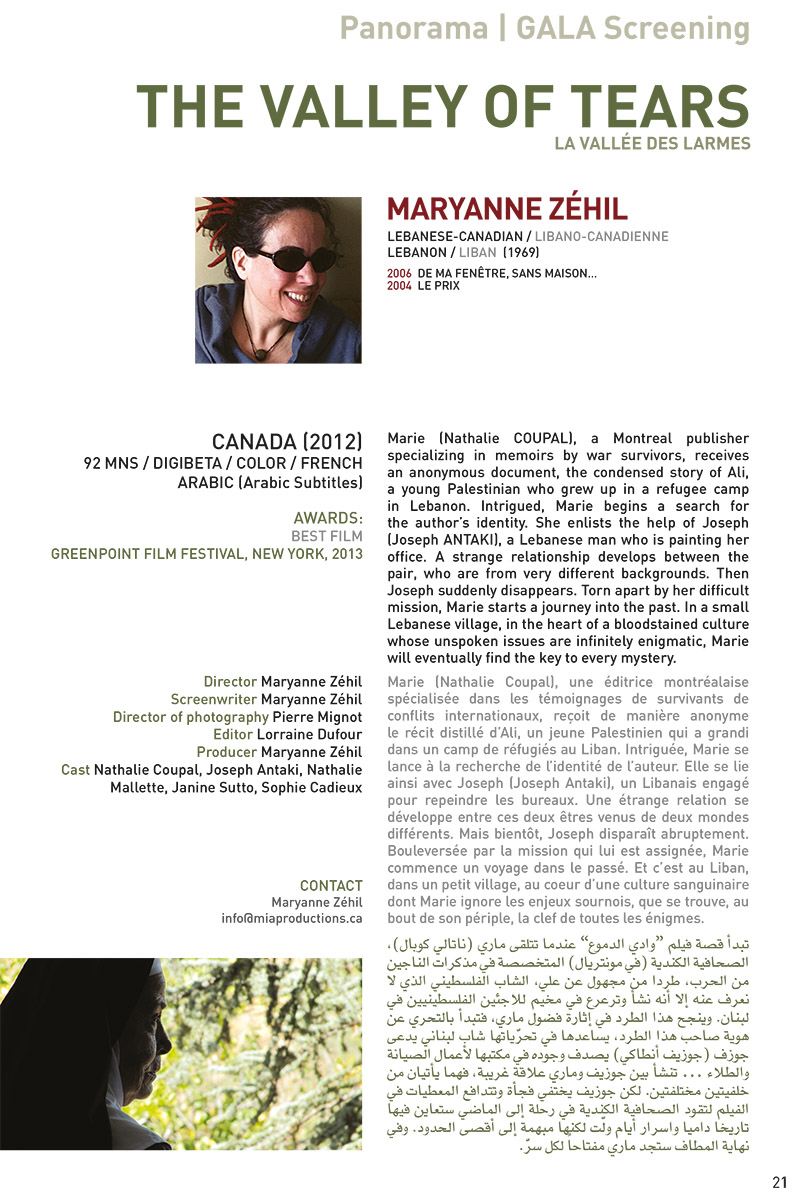 Panorama | GALA Screening

THE VALLEY OF TEARS
LA VALLÉE DES LARMES

MARYANNE ZÉHIL
LEBANESE-CANADIAN / LIBANO-CANADIENNE
LEBANON / LIBAN (1969)

2006 DE MA FENÊTRE, SANS MAISON...
2004 LE PRIX

CANADA (2012)
92 MNS / DIGIBETA / COLOR / FRENCH ARABIC (Arabic Subtitles)

AWARDS:
BEST FILM
GREENPOINT FILM FESTIVAL, NEW YORK, 2013

Director Maryanne Zéhil
Screenwriter Maryanne Zéhil
Director of photography Pierre Mignot
Editor Lorraine Dufour
Producer Maryanne Zéhil
Cast Nathalie Coupal, Joseph Antaki, Nathalie Mallette, Janine Sutto, Sophie Cadieux

CONTACT
Maryanne Zéhil
info@miaproductions.ca

Marie (Nathalie COUPAL), a Montreal publisher specializing in memoirs by war survivors, receives an anonymous document, the condensed story of Ali, a young Palestinian who grew up in a refugee camp in Lebanon. Intrigued, Marie begins a search for the author's identity. She enlists the help of Joseph (Joseph ANTAKI), a Lebanese man who is painting her office. A strange relationship develops between the pair, who are from very different backgrounds. Then Joseph suddenly disappears. Torn apart by her difficult mission, Marie starts a journey into the past. In a small Lebanese village, in the heart of a bloodstained culture whose unspoken issues are infinitely enigmatic, Marie will eventually find the key to every mystery.

Marie (Nathalie Coupal), une éditrice montréalaise spécialisée dans les témoignages de survivants de conflits internationaux, reçoit de manière anonyme le récit distillé d'Ali, un jeune Palestinien qui a grandi dans un camp de réfugiés au Liban. Intriguée, Marie se lance à la recherche de l'identité de l'auteur. Elle se lie ainsi avec Joseph (Joseph Antaki), un Libanais engagé pour repeindre les bureaux. Une étrange relation se développe entre ces deux êtres venus de deux mondes différents. Mais bientôt, Joseph disparaît abruptement. Bouleversée par la mission qui lui est assignée, Marie commence un voyage dans le passé. Et c'est au Liban, dans un petit village, au coeur d'une culture sanguinaire dont Marie ignore les enjeux sournois, que se trouve, au bout de son périple, la clef de toutes les énigmes.

تبدأ قصة فيلم "وادي الدموع" عندما تتلقى ماري (ناتالي كوبال)، الصحافية الكندية (في مونتريال) المتخصصة في مذكرات الناجين من الحرب، طردا من مجهول عن علي، الشاب الفلسطيني الذي لا نعرف عنه إلا أنه نشأ وترعرع في مخيم للاجئين الفلسطينيين في لبنان. وينجح هذا الطرد في إثارة فضول ماري، فتبدأ بالتحري عن هوية صاحب هذا الطرد، يساعدها في تحرّياتها شاب لبناني يدعى جوزف (جوزيف أنطاكي) يصدف وجوده في مكتبها لأعمال الصيانة والطلاء ... تنشأ بين جوزيف وماري علاقة غريبة، فهما يأتيان من خلفيتين مختلفتين. لكن جوزيف يختفي فجأة وتتدافع المعطيات في الفيلم لتقود الصحافية الكندية في رحلة إلى الماضي ستعاين فيها تاريخا داميا واسرار أيام ولّت لكنها مبهمة إلى أقصى الحدود. وفي نهاية المطاف ستجد ماري مفتاحا لكل سرّ.

21